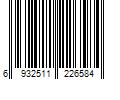 6 932511 226584